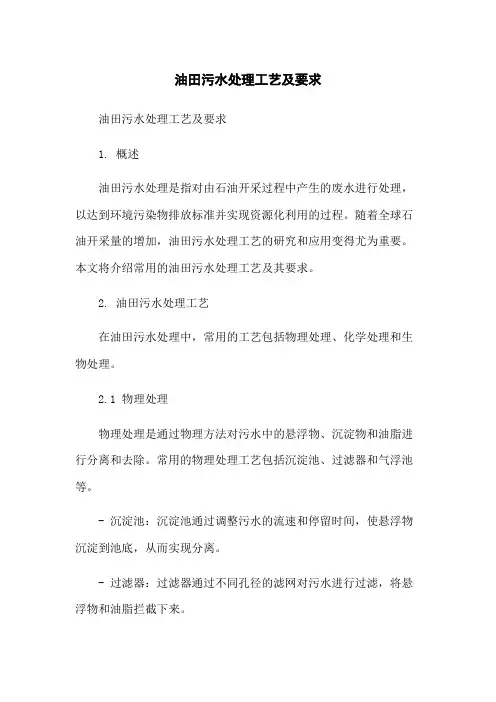 油田污水处理工艺及要求

油田污水处理工艺及要求

1. 概述

油田污水处理是指对由石油开采过程中产生的废水进行处理，以达到环境污染物排放标准并实现资源化利用的过程。随着全球石油开采量的增加，油田污水处理工艺的研究和应用变得尤为重要。本文将介绍常用的油田污水处理工艺及其要求。

2. 油田污水处理工艺

在油田污水处理中，常用的工艺包括物理处理、化学处理和生物处理。

2.1 物理处理

物理处理是通过物理方法对污水中的悬浮物、沉淀物和油脂进行分离和去除。常用的物理处理工艺包括沉淀池、过滤器和气浮池等。

- 沉淀池：沉淀池通过调整污水的流速和停留时间，使悬浮物沉淀到池底，从而实现分离。

- 过滤器：过滤器通过不同孔径的滤网对污水进行过滤，将悬浮物和油脂拦截下来。